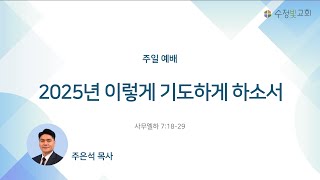 수정빛교회

주일 예배

2025년 이렇게 기도하게 하소서

사무엘하 7:18-29

주은석 목사